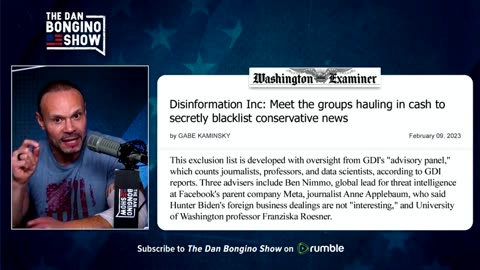 THE DAN BONGINO SHOW

THE DAN BONGINO SHOW

Washington Examiner

Disinformation Inc: Meet the groups hauling in cash to secretly blacklist conservative news

by GABE KAMINSKY

February 09, 2023

This exclusion list is developed with oversight from GDI's "advisory panel," which counts journalists, professors, and data scientists, according to GDI reports. Three advisers include Ben Nimmo, global lead for threat intelligence at Facebook's parent company Meta, journalist Anne Applebaum, who said Hunter Biden's foreign business dealings are not "interesting," and University of Washington professor Franziska Roesner.

Subscribe to The Dan Bongino Show on rumble